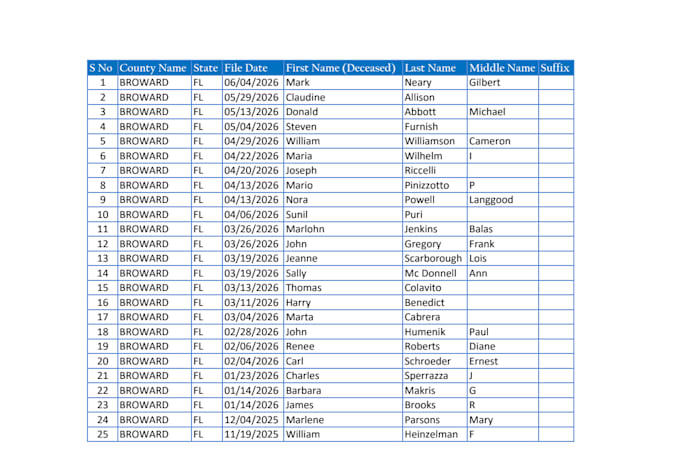 | S No | County Name | State | File Date | First Name (Deceased) | Last Name | Middle Name | Suffix |
|---|---|---|---|---|---|---|---|
| 1 | BROWARD | FL | 06/04/2026 | Mark | Neary | Gilbert | |
| 2 | BROWARD | FL | 05/29/2026 | Claudine | Allison | | |
| 3 | BROWARD | FL | 05/13/2026 | Donald | Abbott | Michael | |
| 4 | BROWARD | FL | 05/04/2026 | Steven | Furnish | | |
| 5 | BROWARD | FL | 04/29/2026 | William | Williamson | Cameron | |
| 6 | BROWARD | FL | 04/22/2026 | Maria | Wilhelm | I | |
| 7 | BROWARD | FL | 04/20/2026 | Joseph | Riccelli | | |
| 8 | BROWARD | FL | 04/13/2026 | Mario | Pinizzotto | P | |
| 9 | BROWARD | FL | 04/13/2026 | Nora | Powell | Langgood | |
| 10 | BROWARD | FL | 04/06/2026 | Sunil | Puri | | |
| 11 | BROWARD | FL | 03/26/2026 | Marlohn | Jenkins | Balas | |
| 12 | BROWARD | FL | 03/26/2026 | John | Gregory | Frank | |
| 13 | BROWARD | FL | 03/19/2026 | Jeanne | Scarborough | Lois | |
| 14 | BROWARD | FL | 03/19/2026 | Sally | Mc Donnell | Ann | |
| 15 | BROWARD | FL | 03/13/2026 | Thomas | Colavito | | |
| 16 | BROWARD | FL | 03/11/2026 | Harry | Benedict | | |
| 17 | BROWARD | FL | 03/04/2026 | Marta | Cabrera | | |
| 18 | BROWARD | FL | 02/28/2026 | John | Humenik | Paul | |
| 19 | BROWARD | FL | 02/06/2026 | Renee | Roberts | Diane | |
| 20 | BROWARD | FL | 02/04/2026 | Carl | Schroeder | Ernest | |
| 21 | BROWARD | FL | 01/23/2026 | Charles | Sperrazza | J | |
| 22 | BROWARD | FL | 01/14/2026 | Barbara | Makris | G | |
| 23 | BROWARD | FL | 01/14/2026 | James | Brooks | R | |
| 24 | BROWARD | FL | 12/04/2025 | Marlene | Parsons | Mary | |
| 25 | BROWARD | FL | 11/19/2025 | William | Heinzelman | F | |